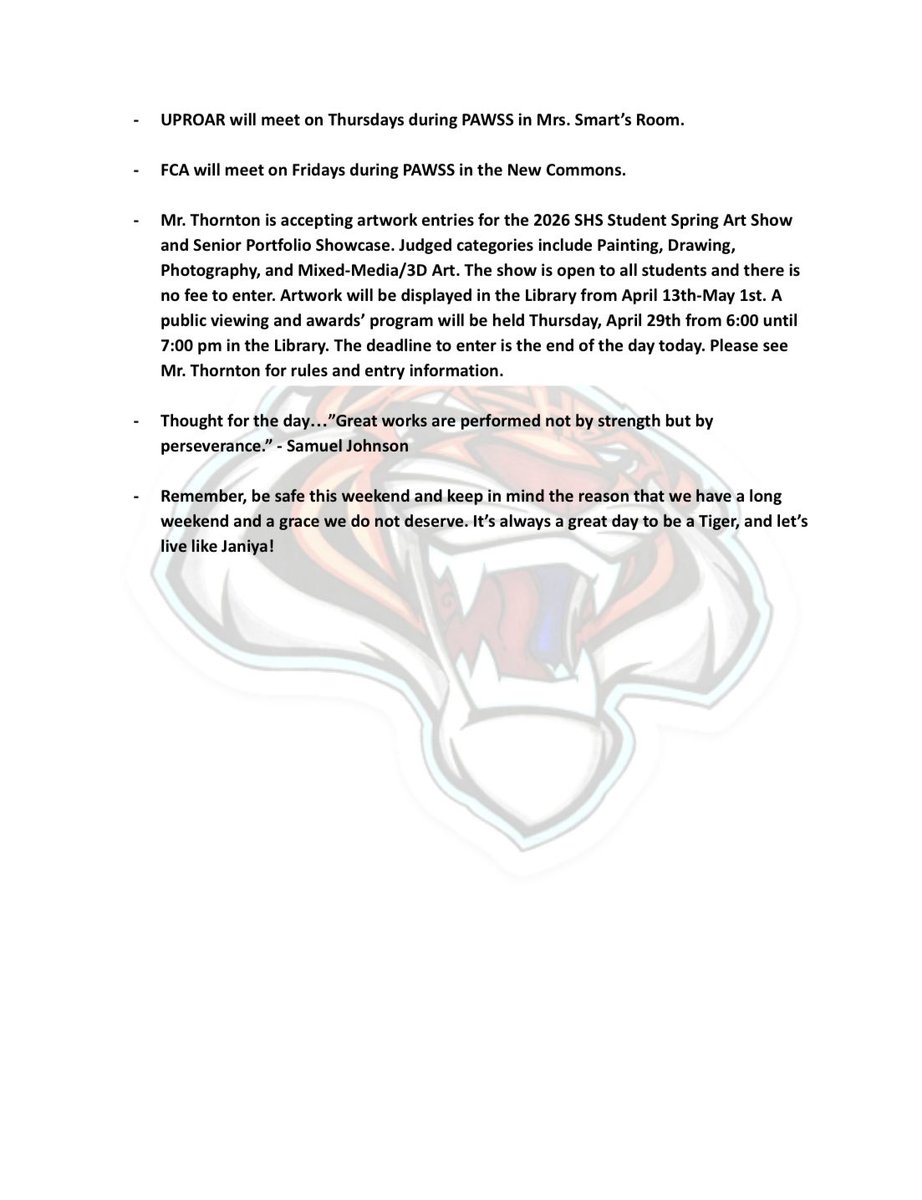 - UPROAR will meet on Thursdays during PAWSS in Mrs. Smart's Room.

- FCA will meet on Fridays during PAWSS in the New Commons.

- Mr. Thornton is accepting artwork entries for the 2026 SHS Student Spring Art Show and Senior Portfolio Showcase. Judged categories include Painting, Drawing, Photography, and Mixed-Media/3D Art. The show is open to all students and there is no fee to enter. Artwork will be displayed in the Library from April 13th-May 1st. A public viewing and awards' program will be held Thursday, April 29th from 6:00 until 7:00 pm in the Library. The deadline to enter is the end of the day today. Please see Mr. Thornton for rules and entry information.

- Thought for the day…"Great works are performed not by strength but by perseverance." - Samuel Johnson

- Remember, be safe this weekend and keep in mind the reason that we have a long weekend and a grace we do not deserve. It's always a great day to be a Tiger, and let's live like Janiya!